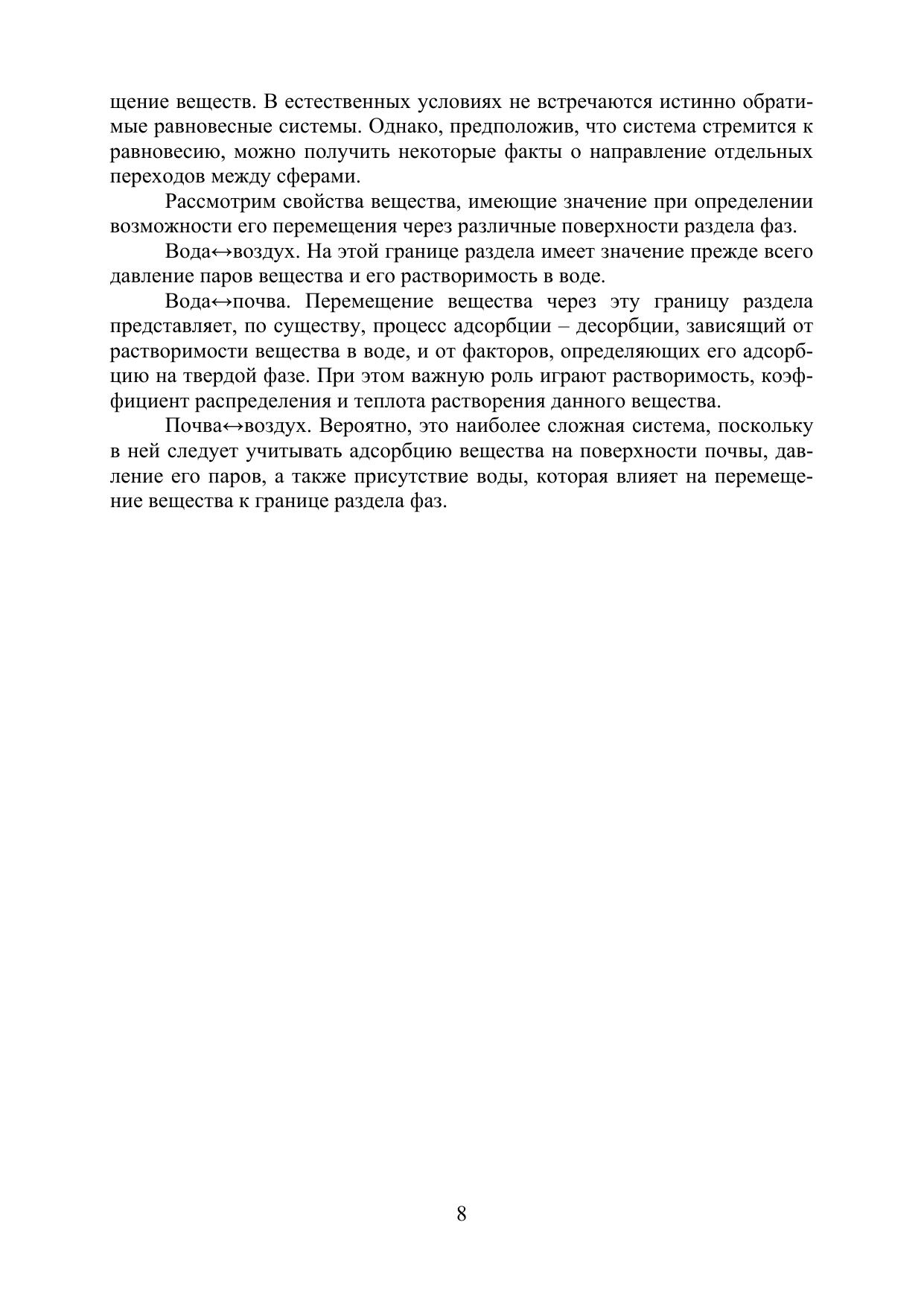 щение веществ. В естественных условиях не встречаются истинно обратимые равновесные системы. Однако, предположив, что система стремится к равновесию, можно получить некоторые факты о направление отдельных переходов между сферами.

Рассмотрим свойства вещества, имеющие значение при определении возможности его перемещения через различные поверхности раздела фаз.

Вода↔воздух. На этой границе раздела имеет значение прежде всего давление паров вещества и его растворимость в воде.

Вода↔почва. Перемещение вещества через эту границу раздела представляет, по существу, процесс адсорбции – десорбции, зависящий от растворимости вещества в воде, и от факторов, определяющих его адсорбцию на твердой фазе. При этом важную роль играют растворимость, коэффициент распределения и теплота растворения данного вещества.

Почва↔воздух. Вероятно, это наиболее сложная система, поскольку в ней следует учитывать адсорбцию вещества на поверхности почвы, давление его паров, а также присутствие воды, которая влияет на перемещение вещества к границе раздела фаз.

8